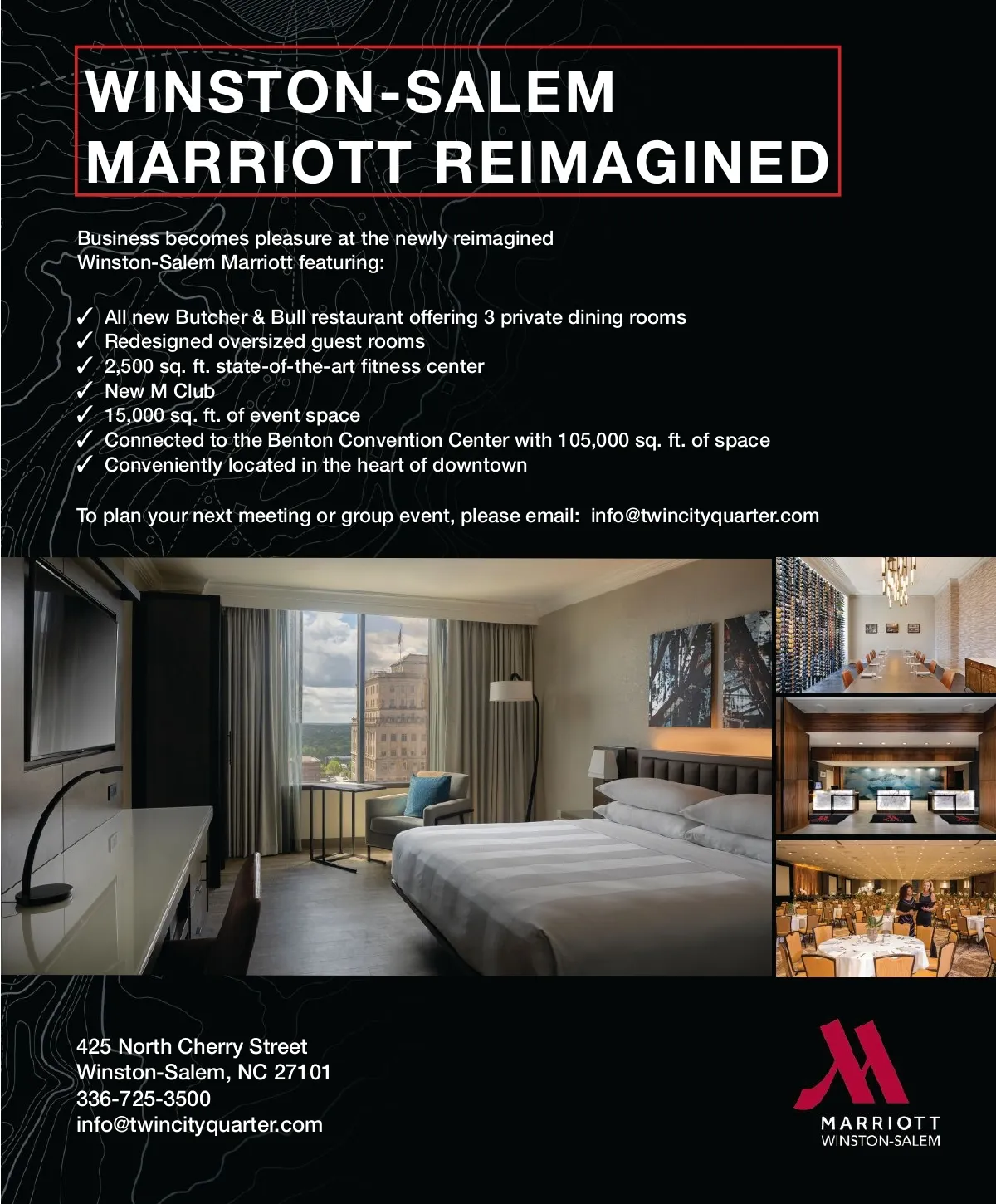 WINSTON-SALEM MARRIOTT REIMAGINED

Business becomes pleasure at the newly reimagined Winston-Salem Marriott featuring:

✓ All new Butcher & Bull restaurant offering 3 private dining rooms
✓ Redesigned oversized guest rooms
✓ 2,500 sq. ft. state-of-the-art fitness center
✓ New M Club
✓ 15,000 sq. ft. of event space
✓ Connected to the Benton Convention Center with 105,000 sq. ft. of space
✓ Conveniently located in the heart of downtown

To plan your next meeting or group event, please email: info@twincityquarter.com

425 North Cherry Street
Winston-Salem, NC 27101
336-725-3500
info@twincityquarter.com

MARRIOTT
WINSTON-SALEM